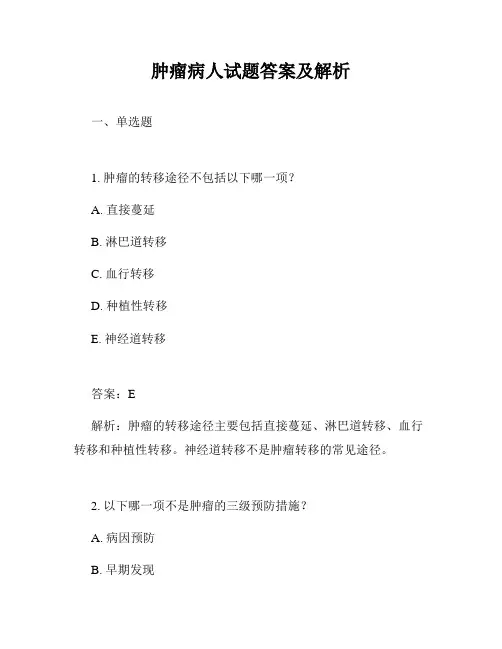 肿瘤病人试题答案及解析

一、单选题

1. 肿瘤的转移途径不包括以下哪一项？

A. 直接蔓延

B. 淋巴道转移

C. 血行转移

D. 种植性转移

E. 神经道转移

答案：E

解析：肿瘤的转移途径主要包括直接蔓延、淋巴道转移、血行转移和种植性转移。神经道转移不是肿瘤转移的常见途径。

2. 以下哪一项不是肿瘤的三级预防措施？

A. 病因预防

B. 早期发现